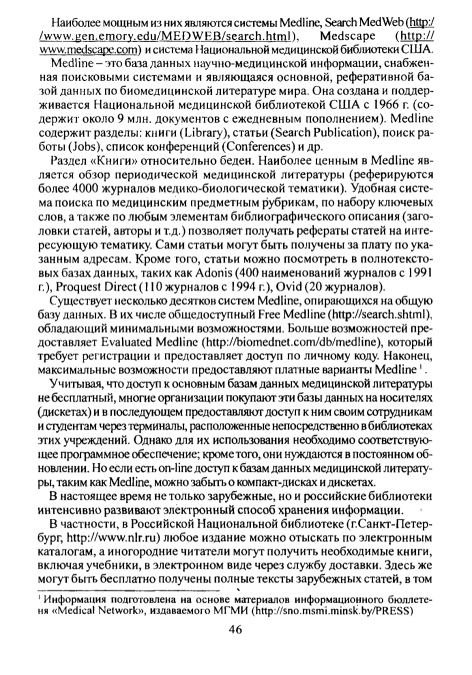 Наиболее мощным из них являются системы Medline, Search MedWeb (http://www.gen.emory.edu/MEDWEB/search.html), Medscape (http://www.medscape.com) и система Национальной медицинской библиотеки США.

Medline – это база данных научно-медицинской информации, снабженная поисковыми системами и являющаяся основной, реферативной базой данных по биомедицинской литературе мира. Она создана и поддерживается Национальной медицинской библиотекой США с 1966 г. (содержит около 9 млн. документов с ежедневным пополнением). Medline содержит разделы: книги (Library), статьи (Search Publication), поиск работы (Jobs), список конференций (Conferences) и др.

Раздел «Книги» относительно беден. Наиболее ценным в Medline является обзор периодической медицинской литературы (реферируются более 4000 журналов медико-биологической тематики). Удобная система поиска по медицинским предметным рубрикам, по набору ключевых слов, а также по любым элементам библиографического описания (заголовки статей, авторы и т.д.) позволяет получать рефераты статей на интересующую тематику. Сами статьи могут быть получены за плату по указанным адресам. Кроме того, статьи можно посмотреть в полнотекстовых базах данных, таких как Adonis (400 наименований журналов с 1991 г.), Proquest Direct (110 журналов с 1994 г.), Ovid (20 журналов).

Существует несколько десятков систем Medline, опирающихся на общую базу данных. В их числе общедоступный Free Medline (http://search.shtml), обладающий минимальными возможностями. Больше возможностей предоставляет Evaluated Medline (http://biomednet.com/db/medline), который требует регистрации и предоставляет доступ по личному коду. Наконец, максимальные возможности предоставляют платные варианты Medline $^1$.

Учитывая, что доступ к основным базам данных медицинской литературы не бесплатный, многие организации покупают эти базы данных на носителях (дискетах) и в последующем предоставляют доступ к ним своим сотрудникам и студентам через терминалы, расположенные непосредственно в библиотеках этих учреждений. Однако для их использования необходимо соответствующее программное обеспечение; кроме того, они нуждаются в постоянном обновлении. Но если есть on-line доступ к базам данных медицинской литературы, таким как Medline, можно забыть о компакт-дисках и дискетах.

В настоящее время не только зарубежные, но и российские библиотеки интенсивно развивают электронный способ хранения информации.

В частности, в Российской Национальной библиотеке (г.Санкт-Петербург, http://www.nlr.ru) любое издание можно отыскать по электронным каталогам, а иногородние читатели могут получить необходимые книги, включая учебники, в электронном виде через службу доставки. Здесь же могут быть бесплатно получены полные тексты зарубежных статей, в том

$^1$ Информация подготовлена на основе материалов информационного бюллетеня «Medical Network», издаваемого МГМИ (http://sno.msmi.minsk.by/PRESS)

46